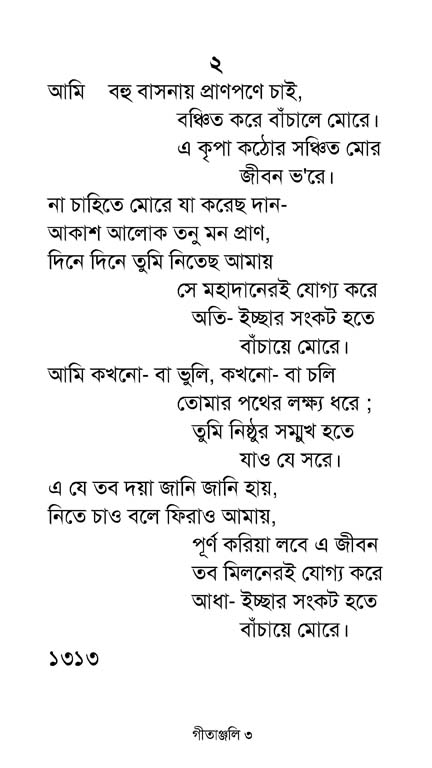 ২

আমি বহু বাসনায় প্রাণপণে চাই,
বঞ্চিত করে বাঁচালে মোরে।
এ কৃপা কঠোর সঞ্চিত মোর
জীবন ভ'রে।

না চাহিতে মোরে যা করেছ দান-
আকাশ আলোক তনু মন প্রাণ,
দিনে দিনে তুমি নিতেছ আমায়
সে মহাদানেরই যোগ্য করে
অতি- ইচ্ছার সংকট হতে
বাঁচায়ে মোরে।

আমি কখনো- বা ভুলি, কখনো- বা চলি
তোমার পথের লক্ষ্য ধরে ;
তুমি নিষ্ঠুর সম্মুখ হতে
যাও যে সরে।

এ যে তব দয়া জানি জানি হায়,
নিতে চাও বলে ফিরাও আমায়,
পূর্ণ করিয়া লবে এ জীবন
তব মিলনেরই যোগ্য করে
আধা- ইচ্ছার সংকট হতে
বাঁচায়ে মোরে।

১৩১৩

গীতাঞ্জলি ৩